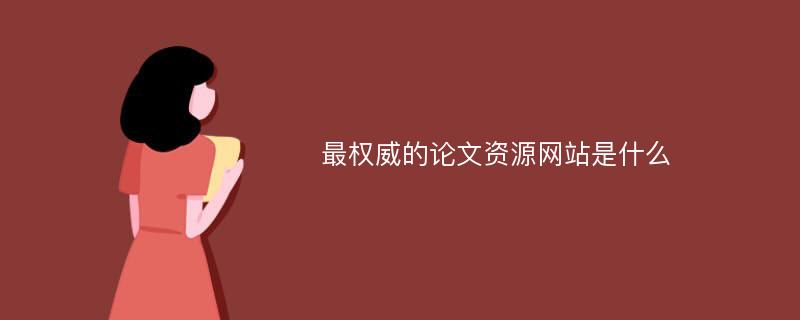 最权威的论文资源网站是什么